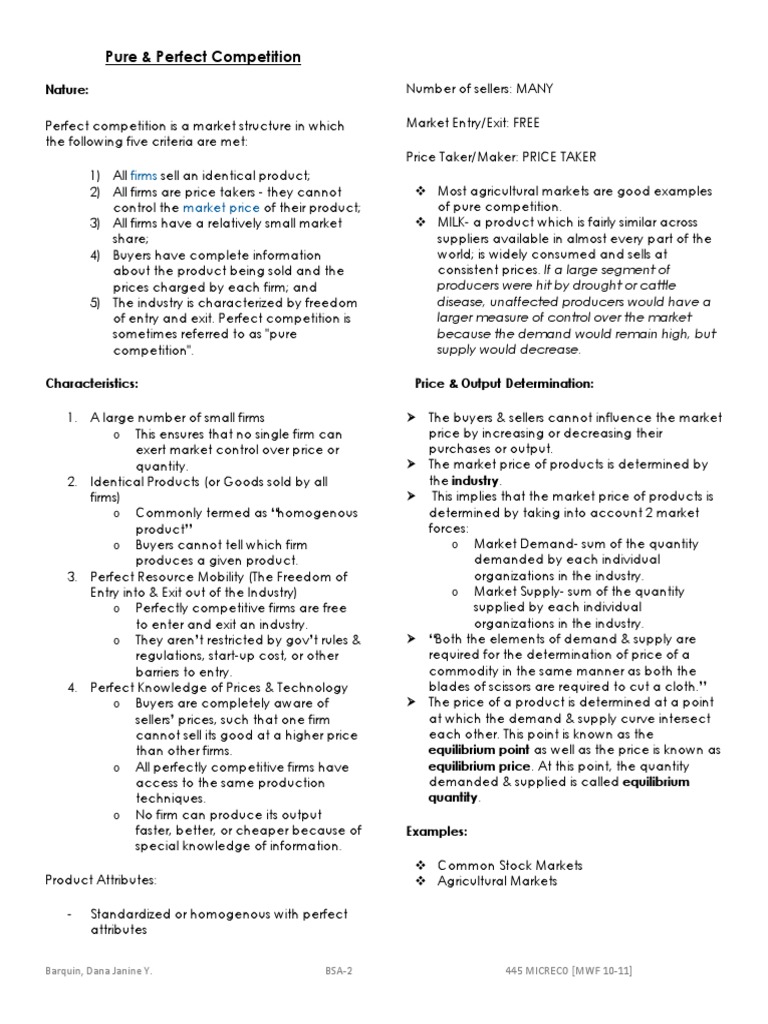 Pure & Perfect Competition

Nature:

Perfect competition is a market structure in which the following five criteria are met:

1) All firms sell an identical product;
2) All firms are price takers - they cannot control the market price of their product;
3) All firms have a relatively small market share;
4) Buyers have complete information about the product being sold and the prices charged by each firm; and
5) The industry is characterized by freedom of entry and exit. Perfect competition is sometimes referred to as "pure competition".

Characteristics:

1. A large number of small firms
o This ensures that no single firm can exert market control over price or quantity.
2. Identical Products (or Goods sold by all firms)
o Commonly termed as "homogenous product"
o Buyers cannot tell which firm produces a given product.
3. Perfect Resource Mobility (The Freedom of Entry into & Exit out of the Industry)
o Perfectly competitive firms are free to enter and exit an industry.
o They aren't restricted by gov't rules & regulations, start-up cost, or other barriers to entry.
4. Perfect Knowledge of Prices & Technology
o Buyers are completely aware of sellers' prices, such that one firm cannot sell its good at a higher price than other firms.
o All perfectly competitive firms have access to the same production techniques.
o No firm can produce its output faster, better, or cheaper because of special knowledge of information.

Product Attributes:

- Standardized or homogenous with perfect attributes

Number of sellers: MANY

Market Entry/Exit: FREE

Price Taker/Maker: PRICE TAKER

❖ Most agricultural markets are good examples of pure competition.
❖ MILK- a product which is fairly similar across suppliers available in almost every part of the world; is widely consumed and sells at consistent prices. If a large segment of producers were hit by drought or cattle disease, unaffected producers would have a larger measure of control over the market because the demand would remain high, but supply would decrease.

Price & Output Determination:

➤ The buyers & sellers cannot influence the market price by increasing or decreasing their purchases or output.
➤ The market price of products is determined by the industry.
➤ This implies that the market price of products is determined by taking into account 2 market forces:
o Market Demand- sum of the quantity demanded by each individual organizations in the industry.
o Market Supply- sum of the quantity supplied by each individual organizations in the industry.
➤ "Both the elements of demand & supply are required for the determination of price of a commodity in the same manner as both the blades of scissors are required to cut a cloth."
➤ The price of a product is determined at a point at which the demand & supply curve intersect each other. This point is known as the equilibrium point as well as the price is known as equilibrium price. At this point, the quantity demanded & supplied is called equilibrium quantity.

Examples:

❖ Common Stock Markets
❖ Agricultural Markets

Barquin, Dana Janine Y. BSA-2 445 MICRECO [MWF 10-11]